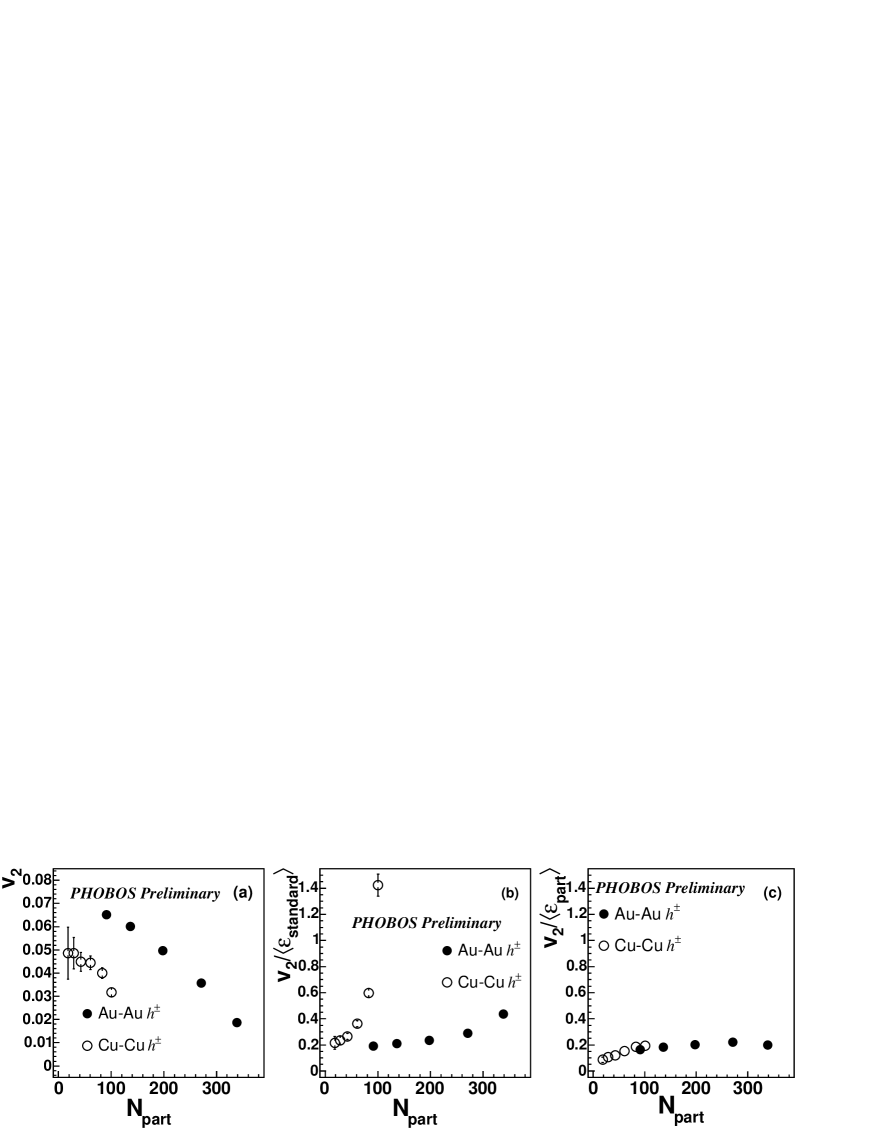 $v_2$

0.08
0.07
0.06
0.05
0.04
0.03
0.02
0.01
0

PHOBOS Preliminary (a)

Au-Au $h^{\pm}$

Cu-Cu $h^{\pm}$

0 100 200 300

$N_{part}$

$v_2/\langle\varepsilon_{standard}\rangle$

1.4
1.2
1
0.8
0.6
0.4
0.2
0

(b)

PHOBOS Preliminary

Au-Au $h^{\pm}$

Cu-Cu $h^{\pm}$

0 100 200 300

$N_{part}$

$v_2/\langle\varepsilon_{part}\rangle$

1.4
1.2
1
0.8
0.6
0.4
0.2
0

PHOBOS Preliminary (c)

Au-Au $h^{\pm}$

Cu-Cu $h^{\pm}$

0 100 200 300

$N_{part}$